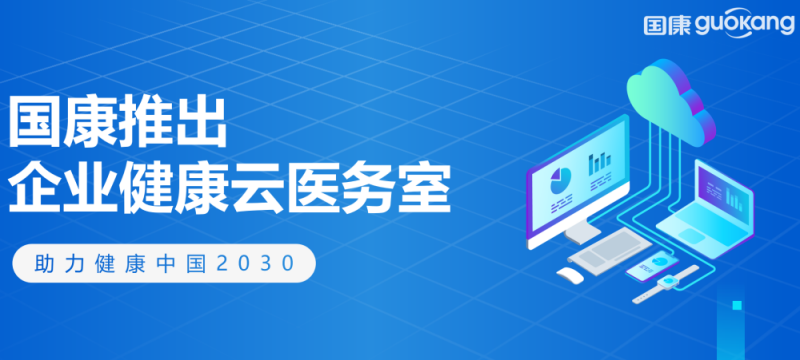 国康 guokang

国康推出
企业健康云医务室

助力健康中国2030